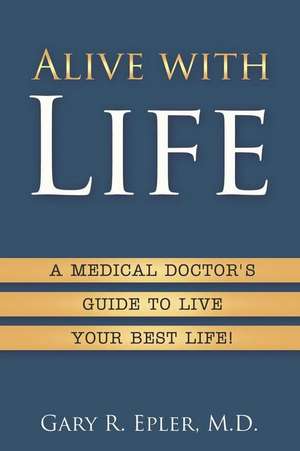 ALIVE WITH
LIFE

A MEDICAL DOCTOR'S
GUIDE TO LIVE
YOUR BEST LIFE!

GARY R. EPLER, M.D.